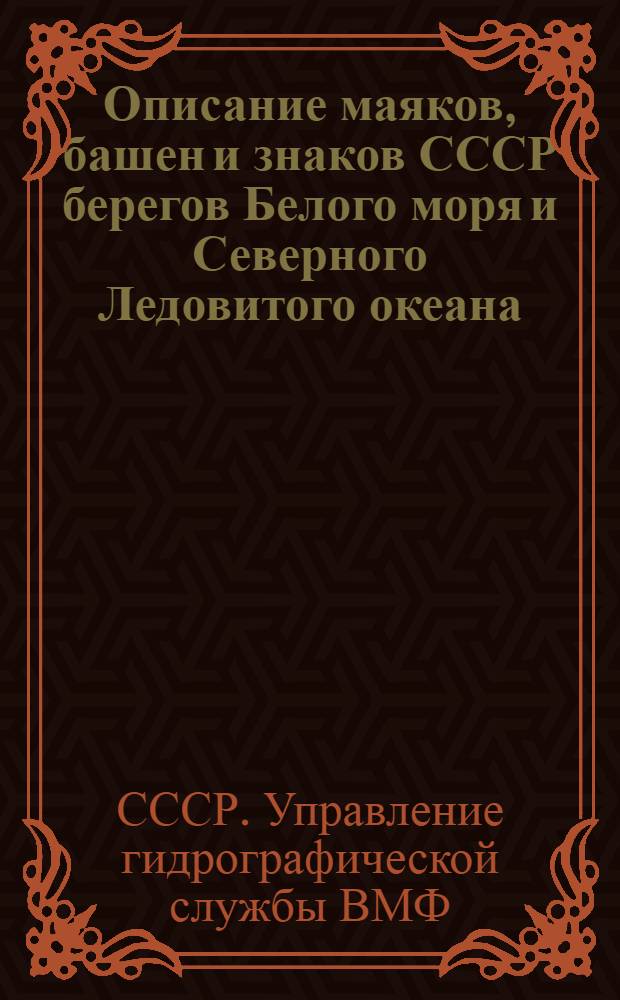 Описание маяков, башен и знаков СССР берегов Белого моря и Северного Ледовитого океана

СССР. Управление гидрографической службы ВМФ